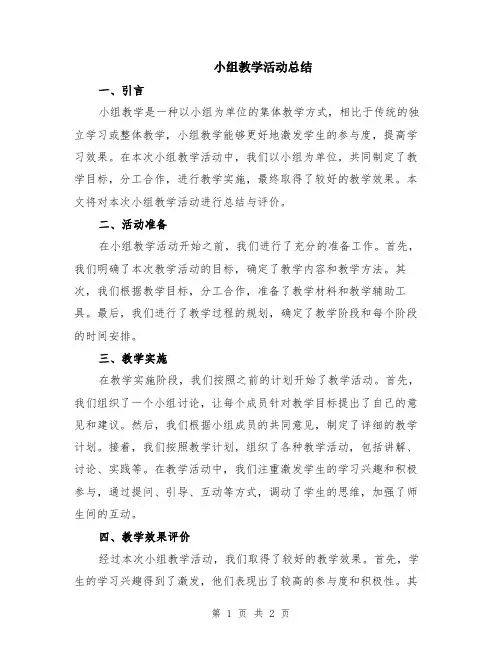 小组教学活动总结

一、引言

小组教学是一种以小组为单位的集体教学方式，相比于传统的独立学习或整体教学，小组教学能够更好地激发学生的参与度，提高学习效果。在本次小组教学活动中，我们以小组为单位，共同制定了教学目标，分工合作，进行教学实施，最终取得了较好的教学效果。本文将对本次小组教学活动进行总结与评价。

二、活动准备

在小组教学活动开始之前，我们进行了充分的准备工作。首先，我们明确了本次教学活动的目标，确定了教学内容和教学方法。其次，我们根据教学目标，分工合作，准备了教学材料和教学辅助工具。最后，我们进行了教学过程的规划，确定了教学阶段和每个阶段的时间安排。

三、教学实施

在教学实施阶段，我们按照之前的计划开始了教学活动。首先，我们组织了一个小组讨论，让每个成员针对教学目标提出了自己的意见和建议。然后，我们根据小组成员的共同意见，制定了详细的教学计划。接着，我们按照教学计划，组织了各种教学活动，包括讲解、讨论、实践等。在教学活动中，我们注重激发学生的学习兴趣和积极参与，通过提问、引导、互动等方式，调动了学生的思维，加强了师生间的互动。

四、教学效果评价

经过本次小组教学活动，我们取得了较好的教学效果。首先，学生的学习兴趣得到了激发，他们表现出了较高的参与度和积极性。其

第 1 页 共 2 页